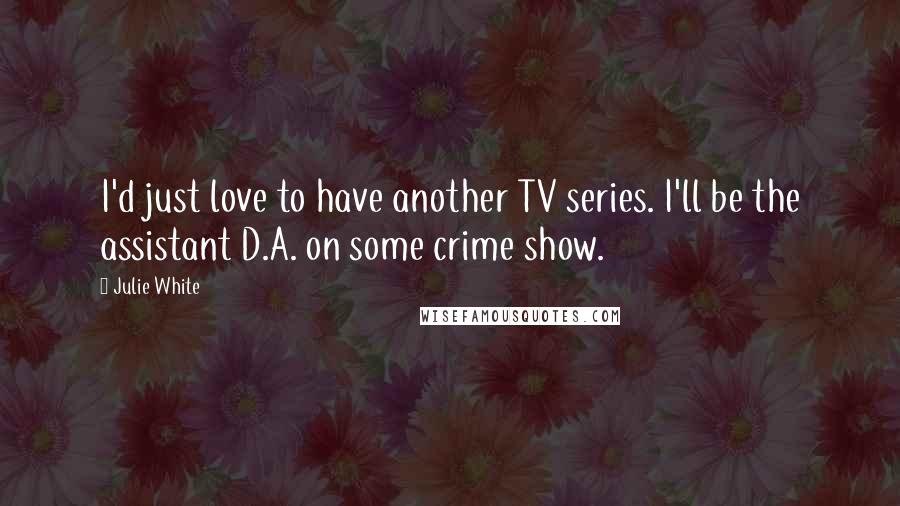 I'd just love to have another TV series. I'll be the assistant D.A. on some crime show.

Julie White

WISEFAMOUSQUOTES.COM